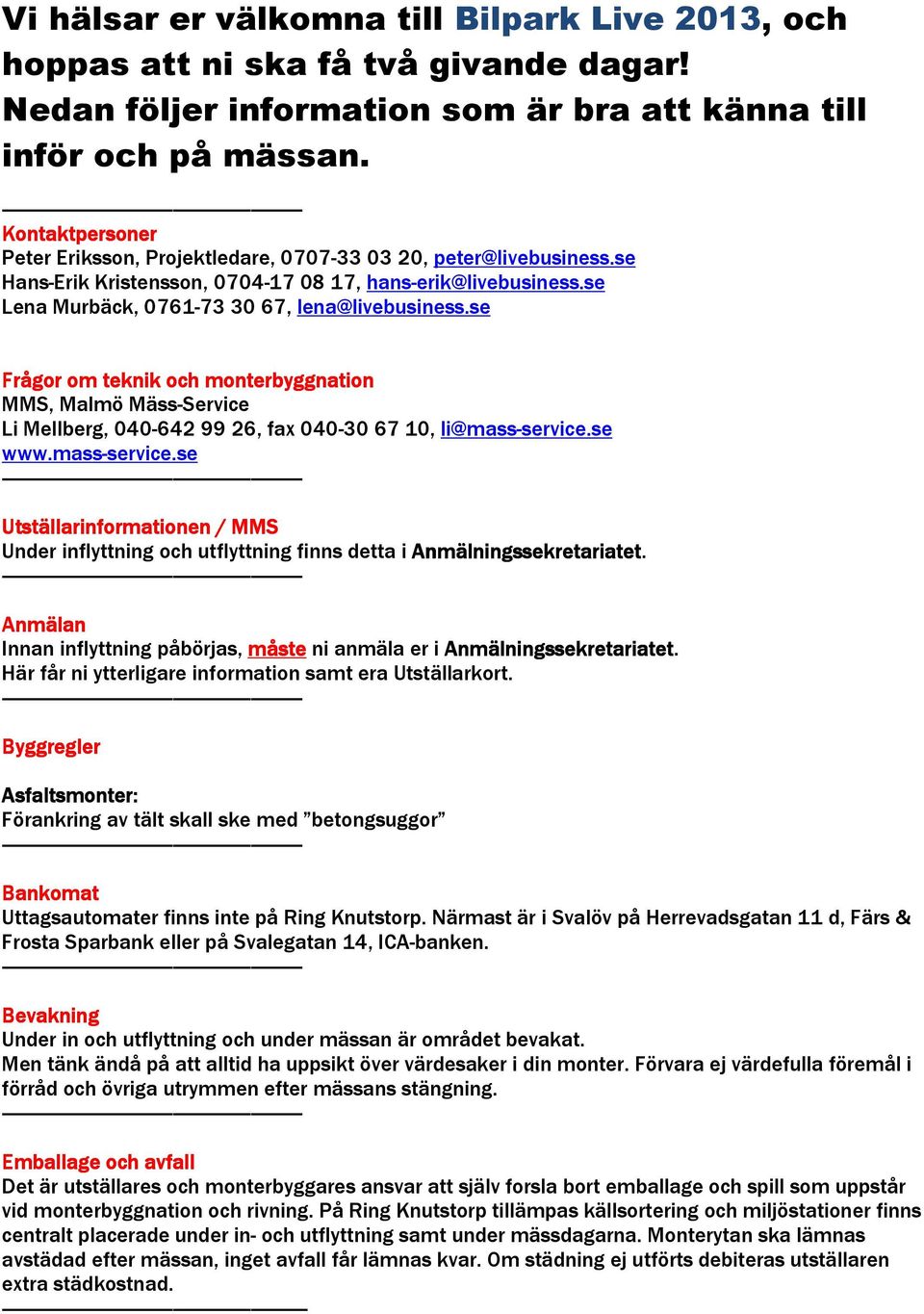 Vi hälsar er välkomna till Bilpark Live 2013, och hoppas att ni ska få två givande dagar! Nedan följer information som är bra att känna till inför och på mässan.

Kontaktpersoner
Peter Eriksson, Projektledare, 0707-33 03 20, peter@livebusiness.se
Hans-Erik Kristensson, 0704-17 08 17, hans-erik@livebusiness.se
Lena Murbäck, 0761-73 30 67, lena@livebusiness.se

Frågor om teknik och monterbyggnation
MMS, Malmö Mäss-Service
Li Mellberg, 040-642 99 26, fax 040-30 67 10, li@mass-service.se
www.mass-service.se

Utställarinformationen / MMS
Under inflyttning och utflyttning finns detta i Anmälningssekretariatet.

Anmälan
Innan inflyttning påbörjas, måste ni anmäla er i Anmälningssekretariatet.
Här får ni ytterligare information samt era Utställarkort.

Byggregler

Asfaltsmonter:
Förankring av tält skall ske med ”betongsuggor”

Bankomat
Uttagsautomater finns inte på Ring Knutstorp. Närmast är i Svalöv på Herrevadsgatan 11 d, Färs & Frosta Sparbank eller på Svalegatan 14, ICA-banken.

Bevakning
Under in och utflyttning och under mässan är området bevakat.
Men tänk ändå på att alltid ha uppsikt över värdesaker i din monter. Förvara ej värdefulla föremål i förråd och övriga utrymmen efter mässans stängning.

Emballage och avfall
Det är utställares och monterbyggares ansvar att själv forsla bort emballage och spill som uppstår vid monterbyggnation och rivning. På Ring Knutstorp tillämpas källsortering och miljöstationer finns centralt placerade under in- och utflyttning samt under mässdagarna. Monterytan ska lämnas avstädad efter mässan, inget avfall får lämnas kvar. Om städning ej utförts debiteras utställaren extra städkostnad.